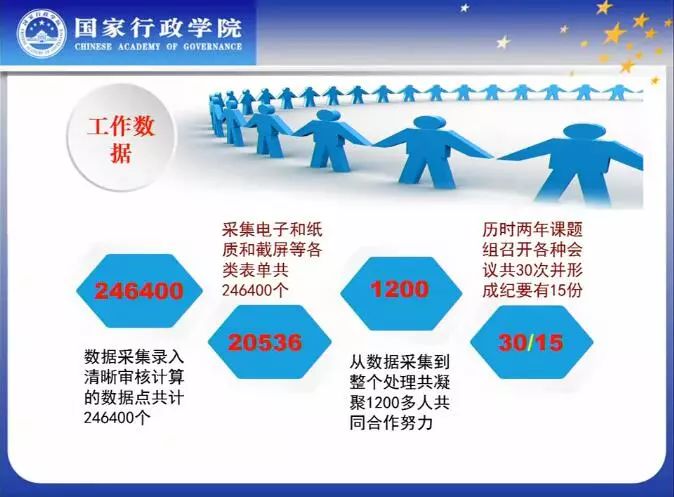 国家行政学院
CHINESE ACADEMY OF GOVERNANCE

工作数据

246400

数据采集录入清晰审核计算的数据点共计246400个

采集电子和纸质和截屏等各类表单共246400个

20536

1200

从数据采集到整个处理共凝聚1200多人共同合作努力

历时两年课题组召开各种会议共30次并形成纪要有15份

30/15